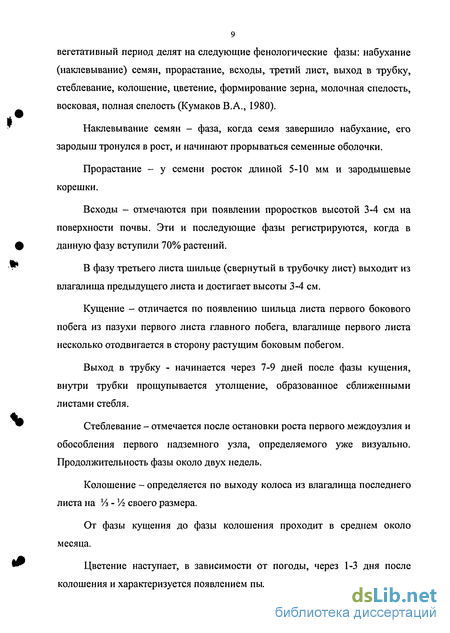 9

вегетативный период делят на следующие фенологические фазы: набухание (наклевывание) семян, прорастание, всходы, третий лист, выход в трубку, стеблевание, колошение, цветение, формирование зерна, молочная спелость, восковая, полная спелость (Кумаков В.А., 1980).

Наклевывание семян – фаза, когда семя завершило набухание, его зародыш тронулся в рост, и начинают прорываться семенные оболочки.

Прорастание – у семени росток длиной 5-10 мм и зародышевые корешки.

Всходы – отмечаются при появлении проростков высотой 3-4 см на поверхности почвы. Эти и последующие фазы регистрируются, когда в данную фазу вступили 70% растений.

В фазу третьего листа шильце (свернутый в трубочку лист) выходит из влагалища предыдущего листа и достигает высоты 3-4 см.

Кущение – отличается по появлению шильца листа первого бокового побега из пазухи первого листа главного побега, влагалище первого листа несколько отодвигается в сторону растущим боковым побегом.

Выход в трубку - начинается через 7-9 дней после фазы кущения, внутри трубки прощупывается утолщение, образованное сближенными листами стебля.

Стеблевание – отмечается после остановки роста первого междоузлия и обособления первого надземного узла, определяемого уже визуально. Продолжительность фазы около двух недель.

Колошение – определяется по выходу колоса из влагалища последнего листа на ⅓ - ½ своего размера.

От фазы кущения до фазы колошения проходит в среднем около месяца.

Цветение наступает, в зависимости от погоды, через 1-3 дня после колошения и характеризуется появлением пы.

dsLib.net
библиотека диссертаций